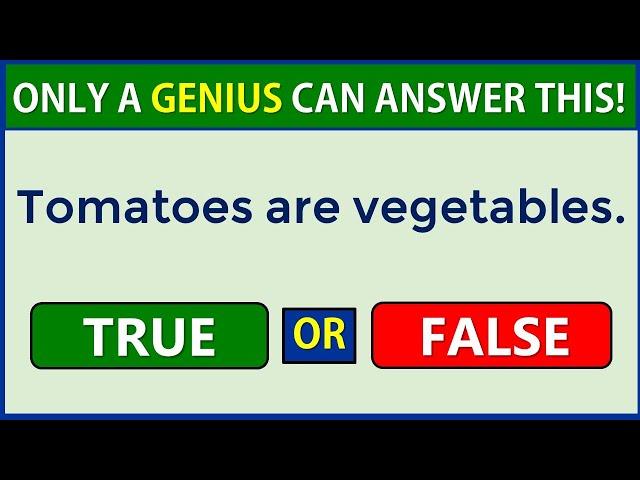 ONLY A GENIUS CAN ANSWER THIS!

Tomatoes are vegetables.

TRUE OR FALSE